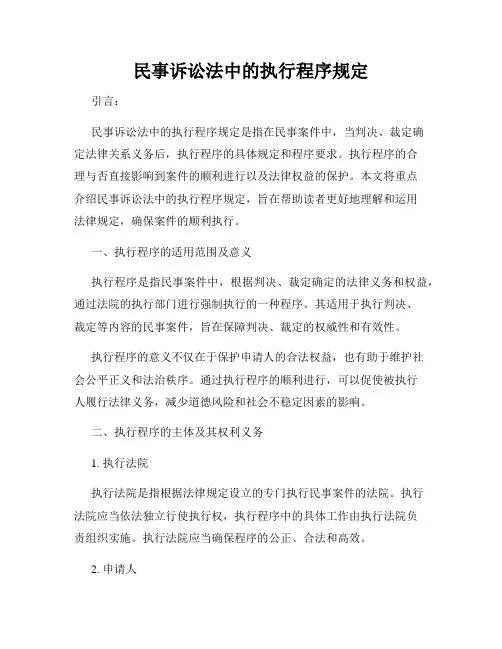 民事诉讼法中的执行程序规定

引言：

民事诉讼法中的执行程序规定是指在民事案件中，当判决、裁定确定法律关系义务后，执行程序的具体规定和程序要求。执行程序的合理与否直接影响到案件的顺利进行以及法律权益的保护。本文将重点介绍民事诉讼法中的执行程序规定，旨在帮助读者更好地理解和运用法律规定，确保案件的顺利执行。

一、执行程序的适用范围及意义

执行程序是指民事案件中，根据判决、裁定确定的法律义务和权益，通过法院的执行部门进行强制执行的一种程序。其适用于执行判决、裁定等内容的民事案件，旨在保障判决、裁定的权威性和有效性。

执行程序的意义不仅在于保护申请人的合法权益，也有助于维护社会公平正义和法治秩序。通过执行程序的顺利进行，可以促使被执行人履行法律义务，减少道德风险和社会不稳定因素的影响。

二、执行程序的主体及其权利义务

1. 执行法院

执行法院是指根据法律规定设立的专门执行民事案件的法院。执行法院应当依法独立行使执行权，执行程序中的具体工作由执行法院负责组织实施。执行法院应当确保程序的公正、合法和高效。

2. 申请人